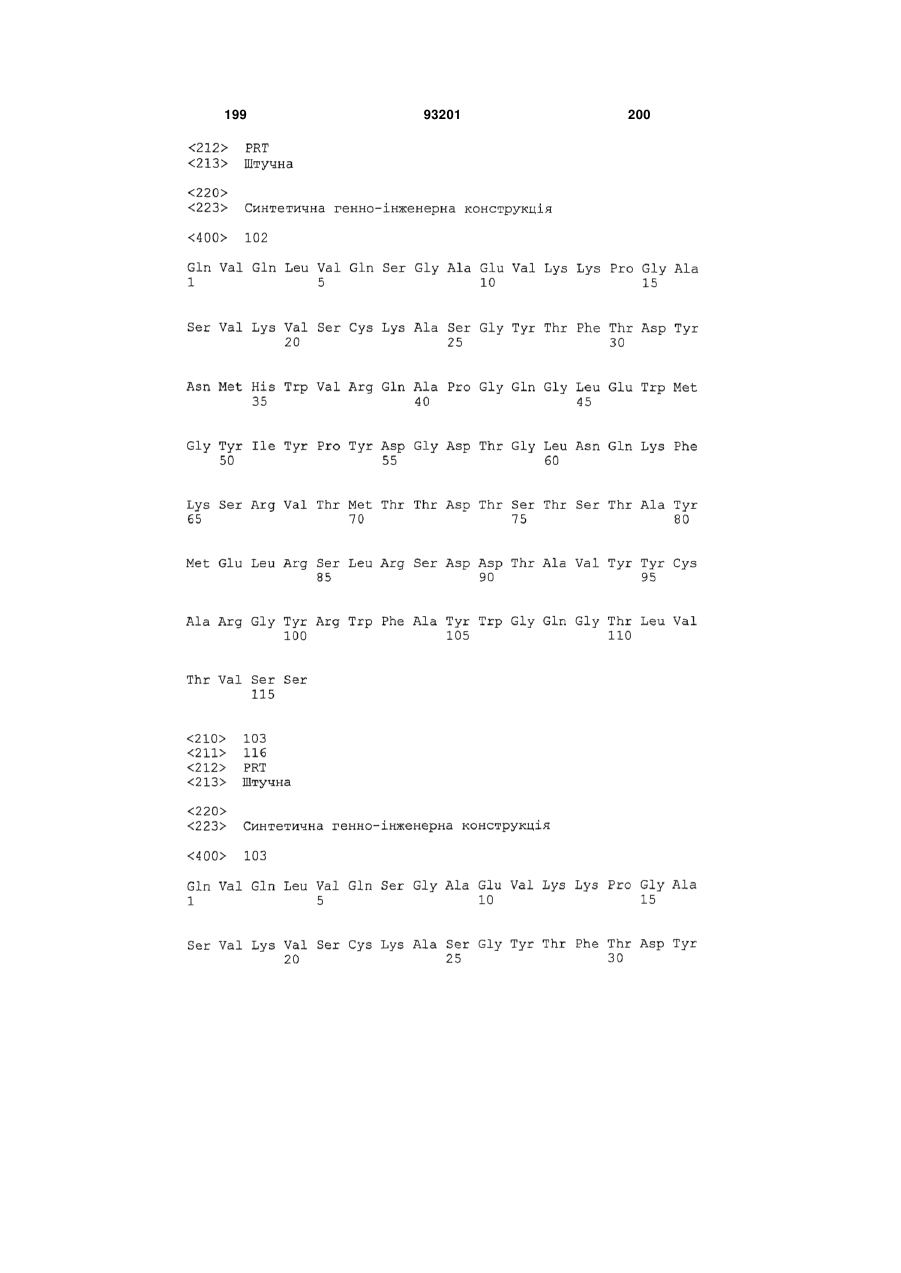 199 93201 200

<212> PRT
<213> Штучна

<220>
<223> Синтетична генно-інженерна конструкція

<400> 102

Gln Val Gln Leu Val Gln Ser Gly Ala Glu Val Lys Lys Pro Gly Ala
1 5 10 15

Ser Val Lys Val Ser Cys Lys Ala Ser Gly Tyr Thr Phe Thr Asp Tyr
20 25 30

Asn Met His Trp Val Arg Gln Ala Pro Gly Gln Gly Leu Glu Trp Met
35 40 45

Gly Tyr Ile Tyr Pro Tyr Asp Gly Asp Thr Gly Leu Asn Gln Lys Phe
50 55 60

Lys Ser Arg Val Thr Met Thr Thr Asp Thr Ser Thr Ser Thr Ala Tyr
65 70 75 80

Met Glu Leu Arg Ser Leu Arg Ser Asp Asp Thr Ala Val Tyr Tyr Cys
85 90 95

Ala Arg Gly Tyr Arg Trp Phe Ala Tyr Trp Gly Gln Gly Thr Leu Val
100 105 110

Thr Val Ser Ser
115

<210> 103
<211> 116
<212> PRT
<213> Штучна

<220>
<223> Синтетична генно-інженерна конструкція

<400> 103

Gln Val Gln Leu Val Gln Ser Gly Ala Glu Val Lys Lys Pro Gly Ala
1 5 10 15

Ser Val Lys Val Ser Cys Lys Ala Ser Gly Tyr Thr Phe Thr Asp Tyr
20 25 30